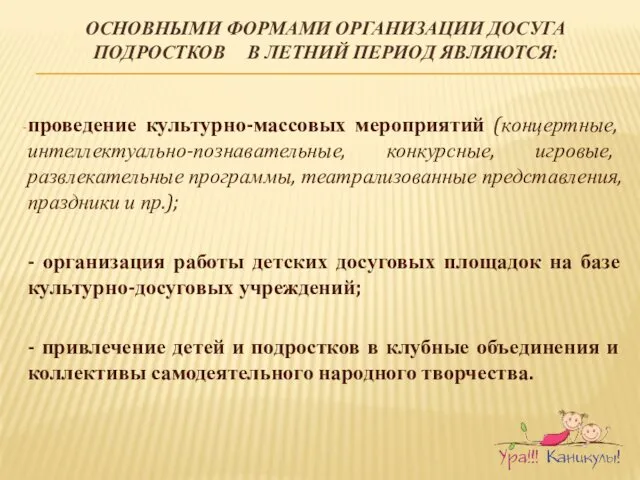 ОСНОВНЫМИ ФОРМАМИ ОРГАНИЗАЦИИ ДОСУГА ПОДРОСТКОВ В ЛЕТНИЙ ПЕРИОД ЯВЛЯЮТСЯ:

-проведение культурно-массовых мероприятий (концертные, интеллектуально-познавательные, конкурсные, игровые, развлекательные программы, театрализованные представления, праздники и пр.);

- организация работы детских досуговых площадок на базе культурно-досуговых учреждений;

- привлечение детей и подростков в клубные объединения и коллективы самодеятельного народного творчества.

Ура!!! Каникулы!